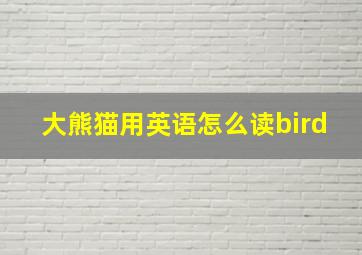 大熊猫用英语怎么读bird